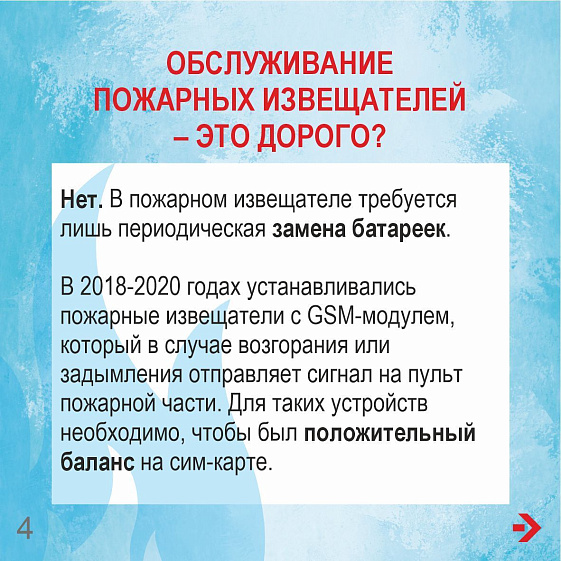 ОБСЛУЖИВАНИЕ ПОЖАРНЫХ ИЗВЕЩАТЕЛЕЙ – ЭТО ДОРОГО?

Нет. В пожарном извещателе требуется лишь периодическая замена батареек.

В 2018-2020 годах устанавливались пожарные извещатели с GSM-модулем, который в случае возгорания или задымления отправляет сигнал на пульт пожарной части. Для таких устройств необходимо, чтобы был положительный баланс на сим-карте.

4